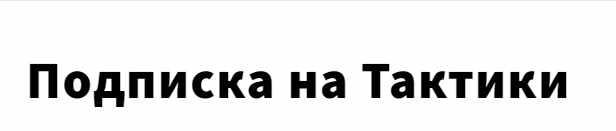 Подписка на Тактики